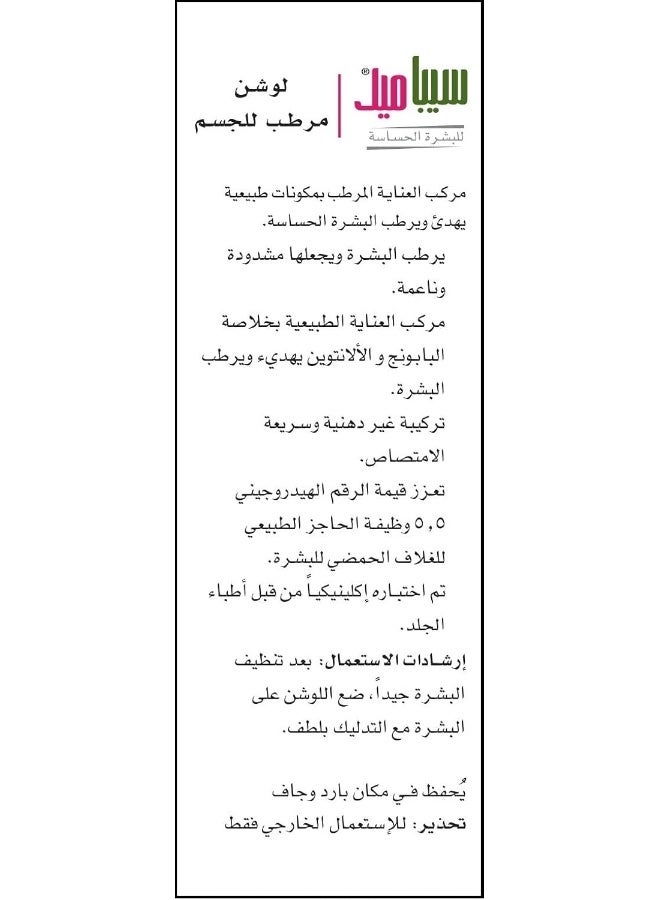 سيباميد®
للبشرة الحساسة

لوشن
مرطب للجسم

مركب العناية المرطب بمكونات طبيعية يهدئ ويرطب البشرة الحساسة.

يرطب البشرة ويجعلها مشدودة وناعمة.

مركب العناية الطبيعية بخلاصة البابونج و الألانتوين يهديء ويرطب البشرة.

تركيبة غير دهنية وسريعة الامتصاص.

تعزز قيمة الرقم الهيدروجيني ٥,٥ وظيفة الحاجز الطبيعي للغلاف الحمضي للبشرة.

تم اختباره إكلينيكياً من قبل أطباء الجلد.

إرشادات الاستعمال: بعد تنظيف البشرة جيداً، ضع اللوشن على البشرة مع التدليك بلطف.

يُحفظ في مكان بارد وجاف

تحذير: للإستعمال الخارجي فقط